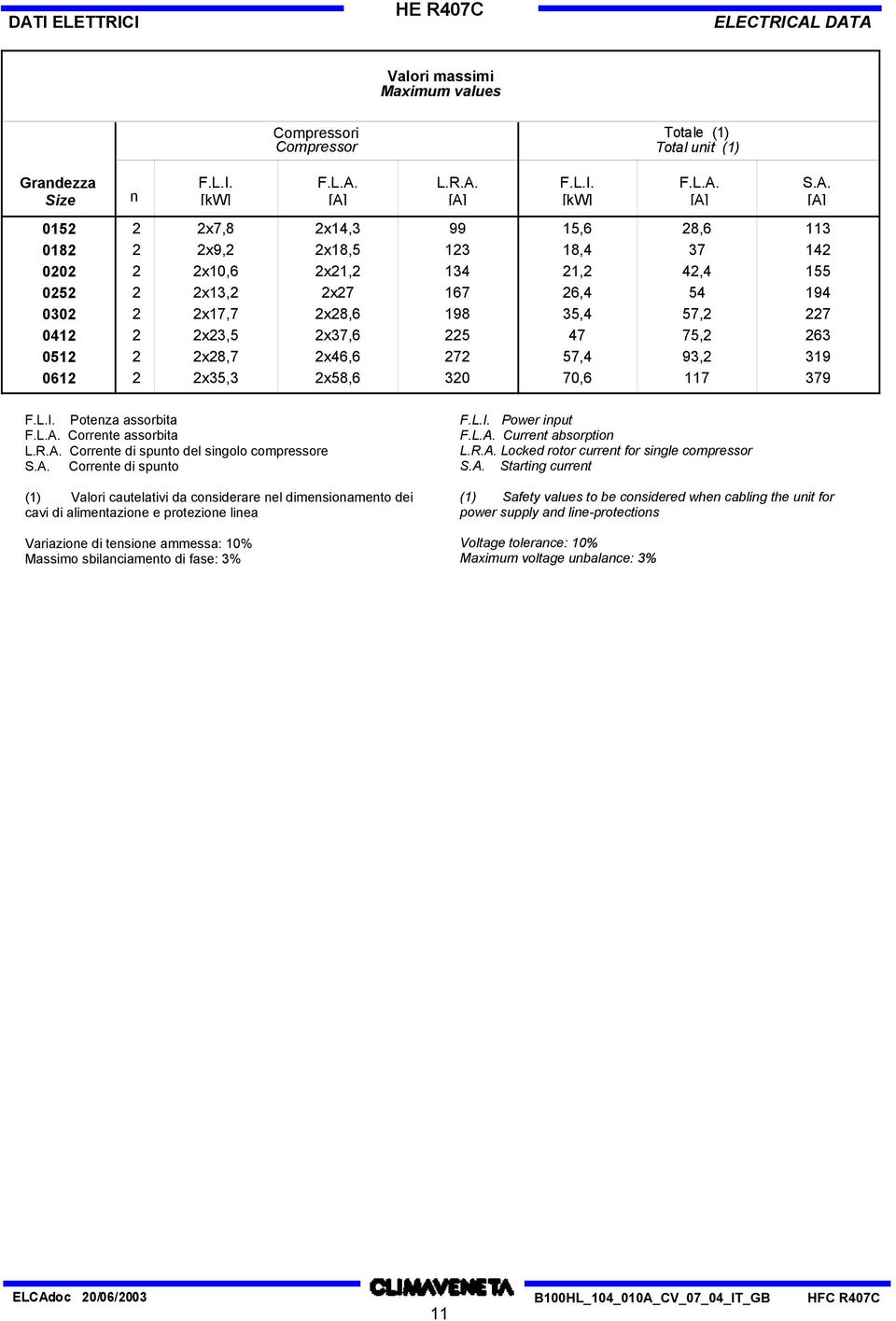 DATI ELETTRICI

HE R407C

ELECTRICAL DATA

Valori massimi
Maximum values

| | | Compressori Compressor | | | Totale (1) Total unit (1) | | |
|---|---|---|---|---|---|---|---|
| Grandezza Size | n | F.L.I. [kW] | F.L.A. [A] | L.R.A. [A] | F.L.I. [kW] | F.L.A. [A] | S.A. [A] |
| 0152 | 2 | 2x7,8 | 2x14,3 | 99 | 15,6 | 28,6 | 113 |
| 0182 | 2 | 2x9,2 | 2x18,5 | 123 | 18,4 | 37 | 142 |
| 0202 | 2 | 2x10,6 | 2x21,2 | 134 | 21,2 | 42,4 | 155 |
| 0252 | 2 | 2x13,2 | 2x27 | 167 | 26,4 | 54 | 194 |
| 0302 | 2 | 2x17,7 | 2x28,6 | 198 | 35,4 | 57,2 | 227 |
| 0412 | 2 | 2x23,5 | 2x37,6 | 225 | 47 | 75,2 | 263 |
| 0512 | 2 | 2x28,7 | 2x46,6 | 272 | 57,4 | 93,2 | 319 |
| 0612 | 2 | 2x35,3 | 2x58,6 | 320 | 70,6 | 117 | 379 |

F.L.I. Potenza assorbita
F.L.A. Corrente assorbita
L.R.A. Corrente di spunto del singolo compressore
S.A. Corrente di spunto

(1) Valori cautelativi da considerare nel dimensionamento dei cavi di alimentazione e protezione linea

Variazione di tensione ammessa: 10%
Massimo sbilanciamento di fase: 3%

F.L.I. Power input
F.L.A. Current absorption
L.R.A. Locked rotor current for single compressor
S.A. Starting current

(1) Safety values to be considered when cabling the unit for power supply and line-protections

Voltage tolerance: 10%
Maximum voltage unbalance: 3%

ELCAdoc 20/06/2003

CLIMAVENETA

11

B100HL_104_010A_CV_07_04_IT_GB

HFC R407C